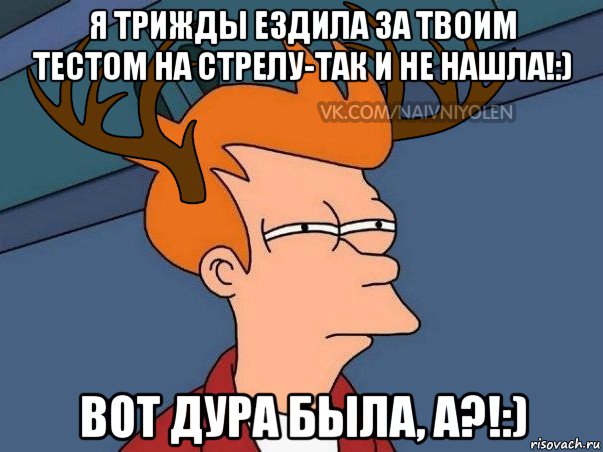 Я ТРИЖДЫ ЕЗДИЛА ЗА ТВОИМ ТЕСТОМ НА СТРЕЛУ-ТАК И НЕ НАШЛА!:)

VK.COM/NAIVNIYOLEN

ВОТ ДУРА БЫЛА, А?!:)

risovach.ru